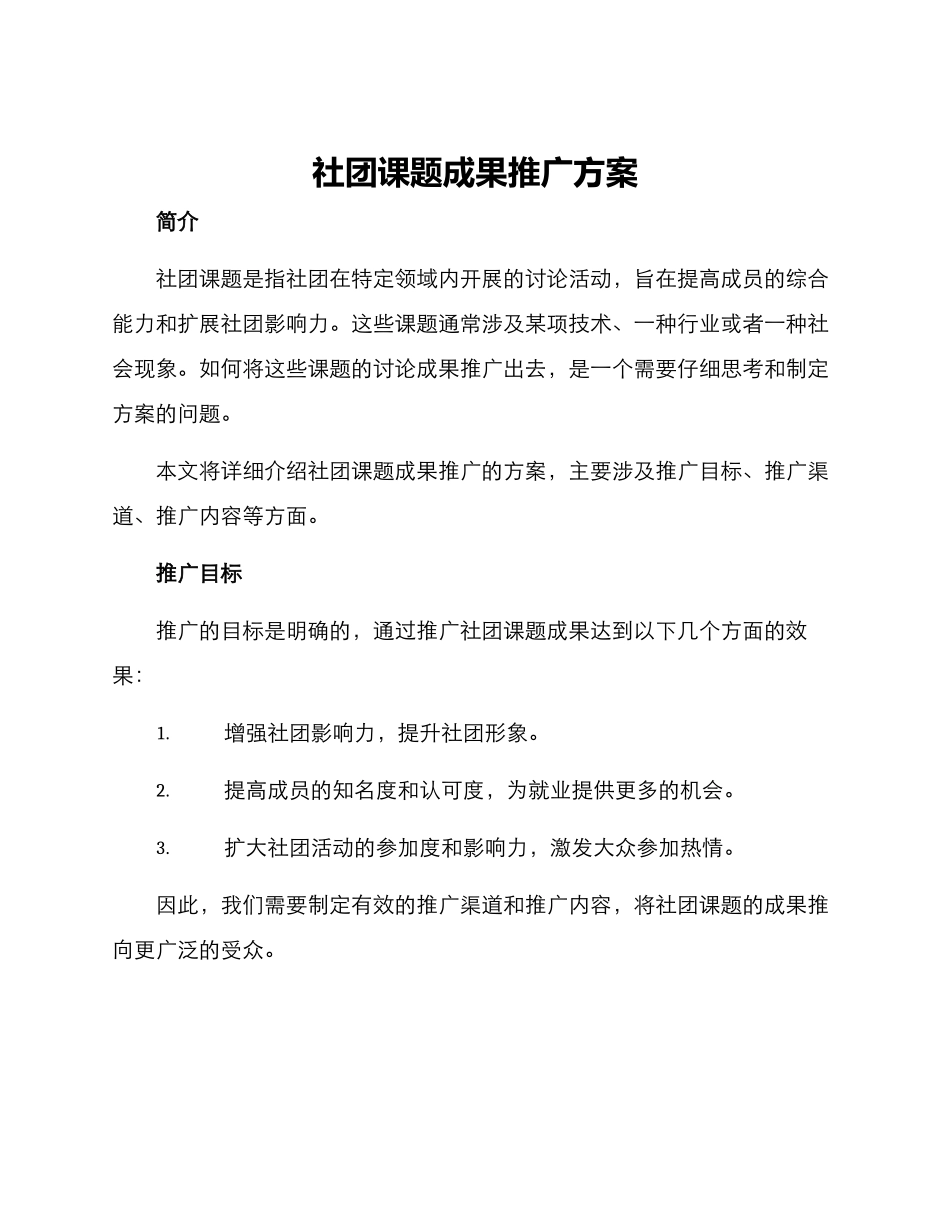 社团课题成果推广方案

简介

社团课题是指社团在特定领域内开展的讨论活动，旨在提高成员的综合能力和扩展社团影响力。这些课题通常涉及某项技术、一种行业或者一种社会现象。如何将这些课题的讨论成果推广出去，是一个需要仔细思考和制定方案的问题。

本文将详细介绍社团课题成果推广的方案，主要涉及推广目标、推广渠道、推广内容等方面。

推广目标

推广的目标是明确的，通过推广社团课题成果达到以下几个方面的效果：

1. 增强社团影响力，提升社团形象。

2. 提高成员的知名度和认可度，为就业提供更多的机会。

3. 扩大社团活动的参加度和影响力，激发大众参加热情。

因此，我们需要制定有效的推广渠道和推广内容，将社团课题的成果推向更广泛的受众。